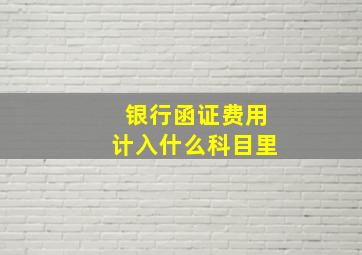 银行函证费用
计入什么科目里